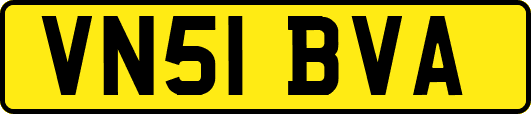 VN51 BVA